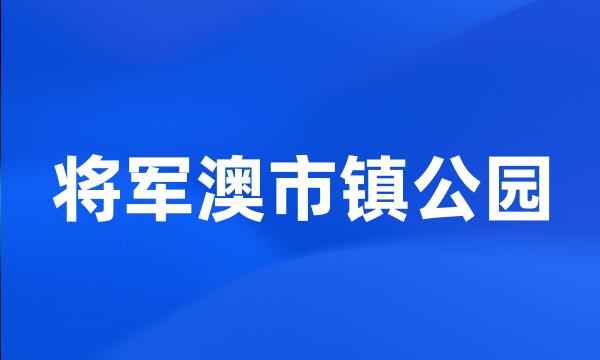 将军澳市镇公园